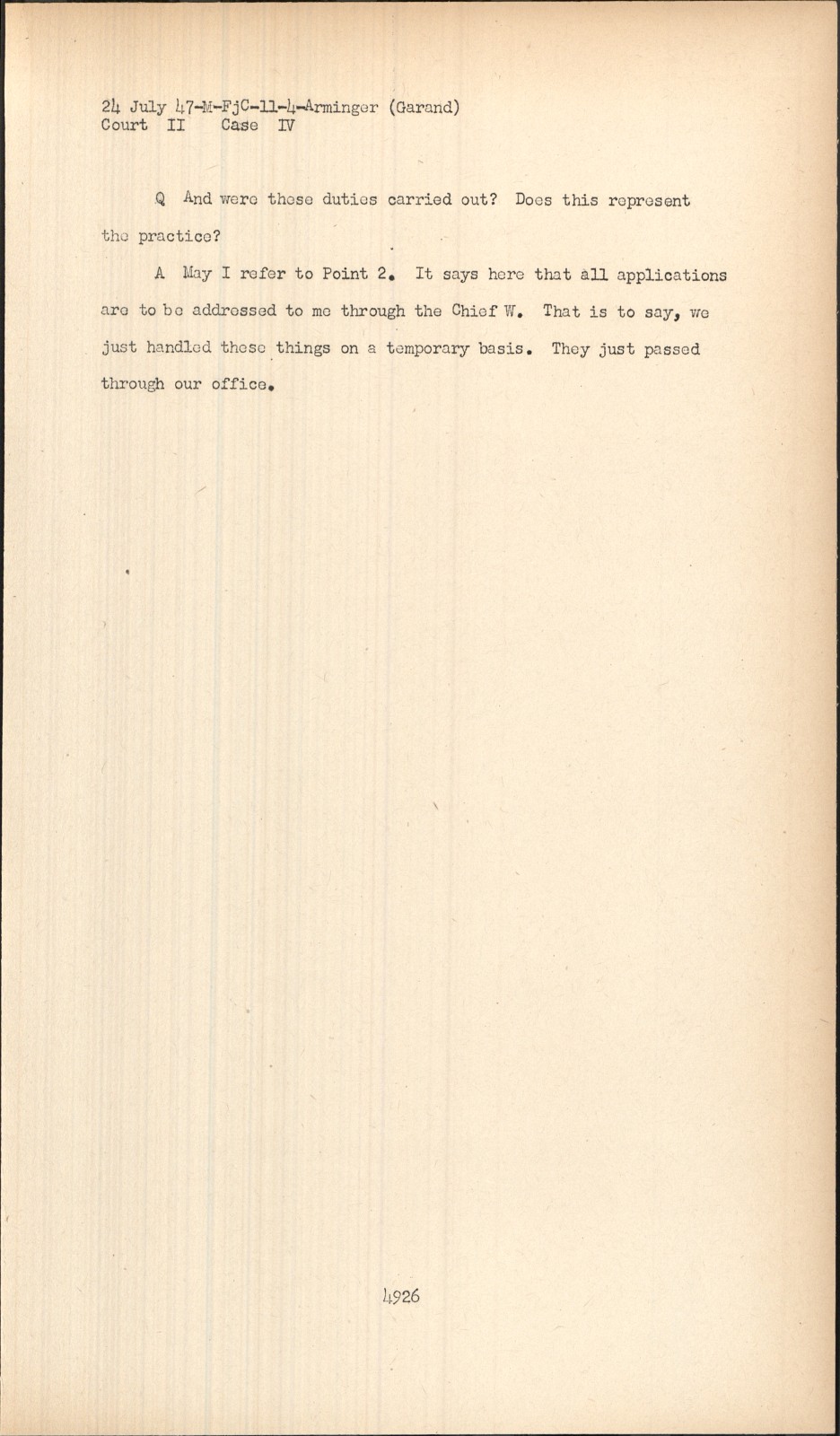 24 July 47-M-FjC-11-4-Arminger (Garand)
Court II Case IV

Q And were these duties carried out? Does this represent the practice?

A May I refer to Point 2. It says here that all applications are to be addressed to me through the Chief W. That is to say, we just handled these things on a temporary basis. They just passed through our office.

4926